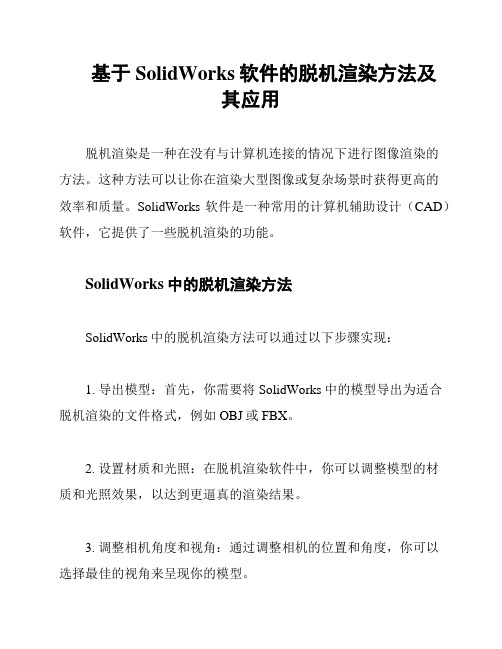 基于 SolidWorks 软件的脱机渲染方法及其应用

脱机渲染是一种在没有与计算机连接的情况下进行图像渲染的方法。这种方法可以让你在渲染大型图像或复杂场景时获得更高的效率和质量。SolidWorks 软件是一种常用的计算机辅助设计（CAD）软件，它提供了一些脱机渲染的功能。

SolidWorks 中的脱机渲染方法

SolidWorks 中的脱机渲染方法可以通过以下步骤实现：

1. 导出模型：首先，你需要将 SolidWorks 中的模型导出为适合脱机渲染的文件格式，例如 OBJ 或 FBX。

2. 设置材质和光照：在脱机渲染软件中，你可以调整模型的材质和光照效果，以达到更逼真的渲染结果。

3. 调整相机角度和视角：通过调整相机的位置和角度，你可以选择最佳的视角来呈现你的模型。